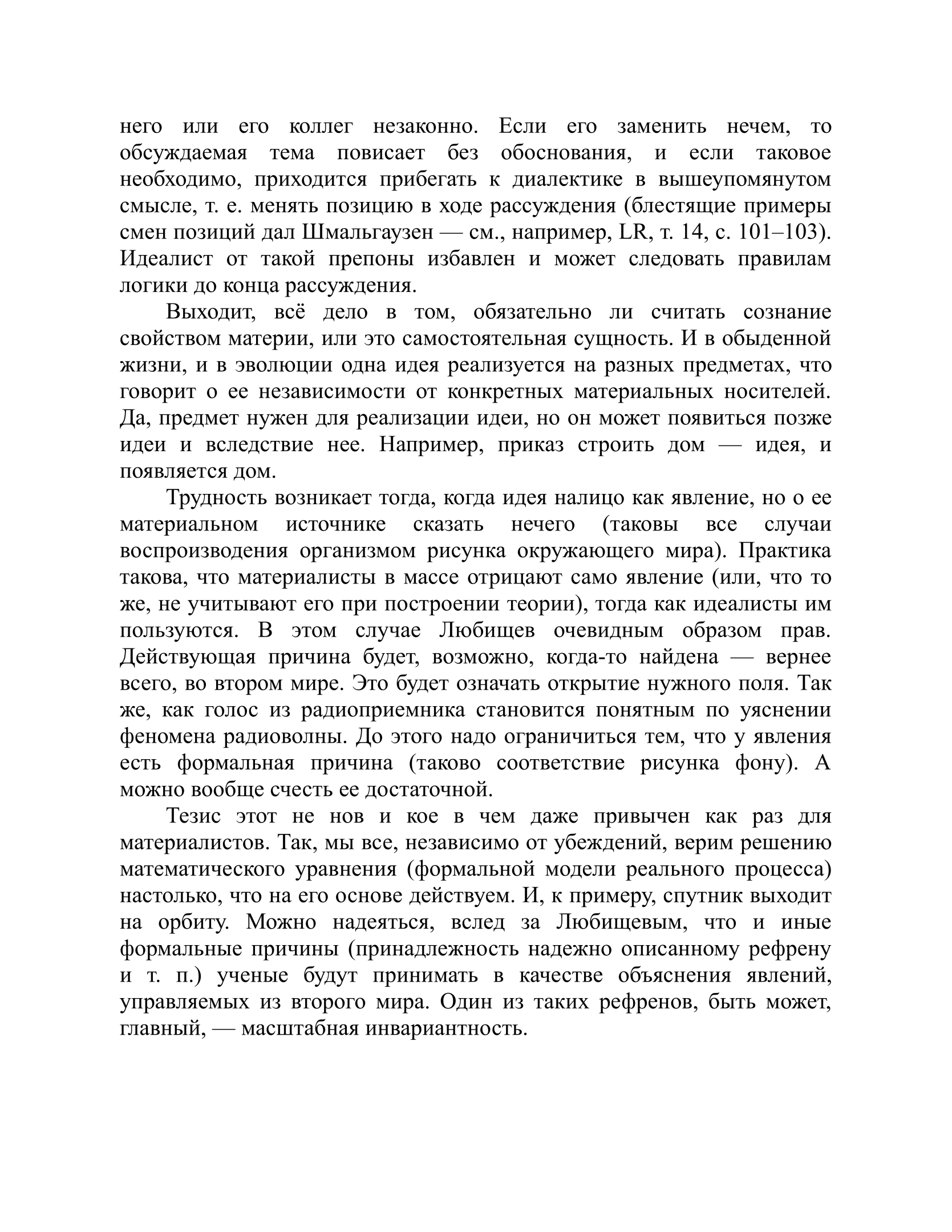 него или его коллег незаконно. Если его заменить нечем, то обсуждаемая тема повисает без обоснования, и если таковое необходимо, приходится прибегать к диалектике в вышеупомянутом смысле, т. е. менять позицию в ходе рассуждения (блестящие примеры смен позиций дал Шмальгаузен — см., например, LR, т. 14, с. 101–103). Идеалист от такой препоны избавлен и может следовать правилам логики до конца рассуждения.

Выходит, всё дело в том, обязательно ли считать сознание свойством материи, или это самостоятельная сущность. И в обыденной жизни, и в эволюции одна идея реализуется на разных предметах, что говорит о ее независимости от конкретных материальных носителей. Да, предмет нужен для реализации идеи, но он может появиться позже идеи и вследствие нее. Например, приказ строить дом — идея, и появляется дом.

Трудность возникает тогда, когда идея налицо как явление, но о ее материальном источнике сказать нечего (таковы все случаи воспроизводения организмом рисунка окружающего мира). Практика такова, что материалисты в массе отрицают само явление (или, что то же, не учитывают его при построении теории), тогда как идеалисты им пользуются. В этом случае Любищев очевидным образом прав. Действующая причина будет, возможно, когда-то найдена — вернее всего, во втором мире. Это будет означать открытие нужного поля. Так же, как голос из радиоприемника становится понятным по уяснении феномена радиоволны. До этого надо ограничиться тем, что у явления есть формальная причина (таково соответствие рисунка фону). А можно вообще счесть ее достаточной.

Тезис этот не нов и кое в чем даже привычен как раз для материалистов. Так, мы все, независимо от убеждений, верим решению математического уравнения (формальной модели реального процесса) настолько, что на его основе действуем. И, к примеру, спутник выходит на орбиту. Можно надеяться, вслед за Любищевым, что и иные формальные причины (принадлежность надежно описанному рефрену и т. п.) ученые будут принимать в качестве объяснения явлений, управляемых из второго мира. Один из таких рефренов, быть может, главный, — масштабная инвариантность.